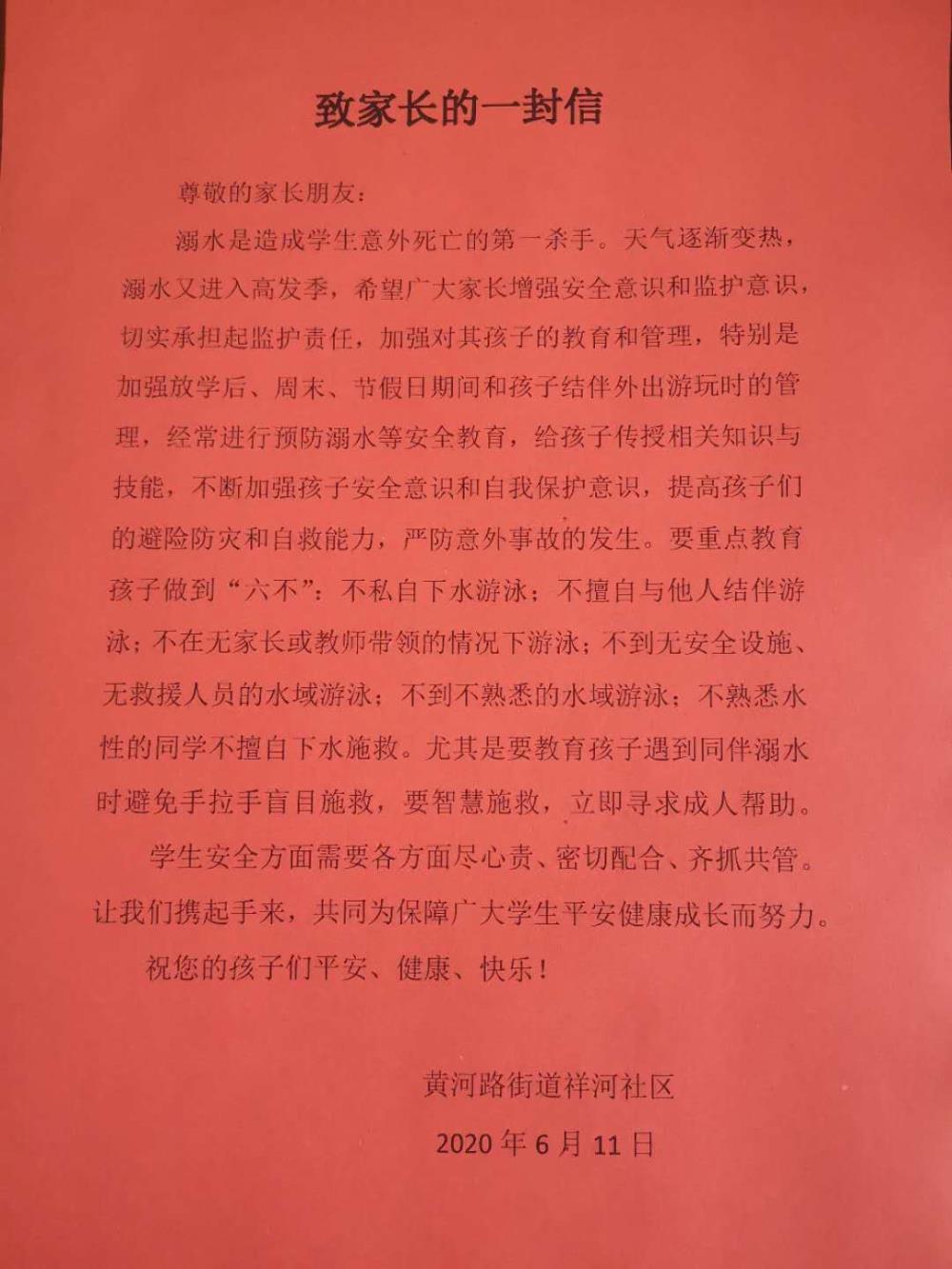 致家长的一封信

尊敬的家长朋友：

溺水是造成学生意外死亡的第一杀手。天气逐渐变热，溺水又进入高发季，希望广大家长增强安全意识和监护意识，切实承担起监护责任，加强对其孩子的教育和管理，特别是加强放学后、周末、节假日期间和孩子结伴外出游玩时的管理，经常进行预防溺水等安全教育，给孩子传授相关知识与技能，不断加强孩子安全意识和自我保护意识，提高孩子们的避险防灾和自救能力，严防意外事故的发生。要重点教育孩子做到“六不”：不私自下水游泳；不擅自与他人结伴游泳；不在无家长或教师带领的情况下游泳；不到无安全设施、无救援人员的水域游泳；不到不熟悉的水域游泳；不熟悉水性的同学不擅自下水施救。尤其是要教育孩子遇到同伴溺水时避免手拉手盲目施救，要智慧施救，立即寻求成人帮助。

学生安全方面需要各方面尽心责、密切配合、齐抓共管。让我们携起手来，共同为保障广大学生平安健康成长而努力。

祝您的孩子们平安、健康、快乐！

黄河路街道祥河社区

2020年6月11日